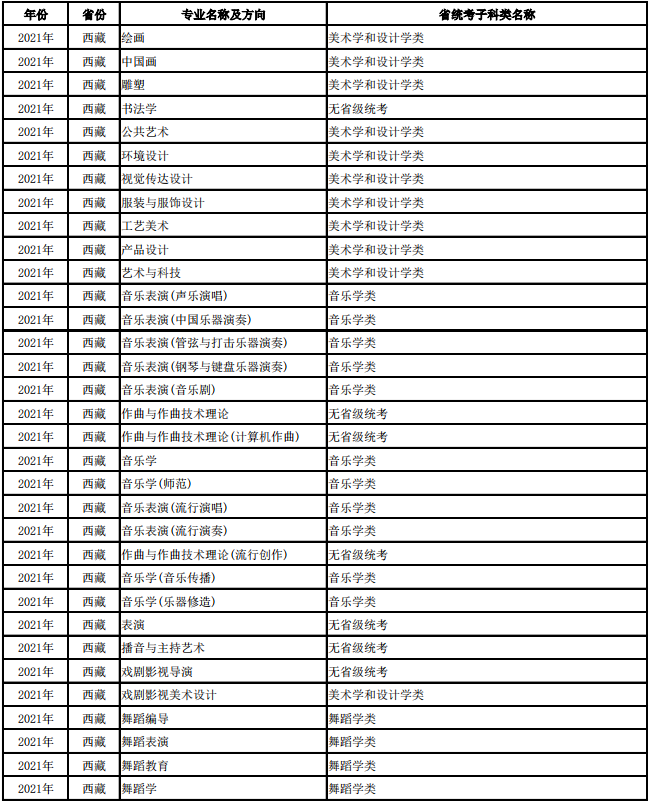 | 年份 | 省份 | 专业名称及方向 | 省统考子科类名称 |
|---|---|---|---|
| 2021年 | 西藏 | 绘画 | 美术学和设计学类 |
| 2021年 | 西藏 | 中国画 | 美术学和设计学类 |
| 2021年 | 西藏 | 雕塑 | 美术学和设计学类 |
| 2021年 | 西藏 | 书法学 | 无省级统考 |
| 2021年 | 西藏 | 公共艺术 | 美术学和设计学类 |
| 2021年 | 西藏 | 环境设计 | 美术学和设计学类 |
| 2021年 | 西藏 | 视觉传达设计 | 美术学和设计学类 |
| 2021年 | 西藏 | 服装与服饰设计 | 美术学和设计学类 |
| 2021年 | 西藏 | 工艺美术 | 美术学和设计学类 |
| 2021年 | 西藏 | 产品设计 | 美术学和设计学类 |
| 2021年 | 西藏 | 艺术与科技 | 美术学和设计学类 |
| 2021年 | 西藏 | 音乐表演(声乐演唱) | 音乐学类 |
| 2021年 | 西藏 | 音乐表演(中国乐器演奏) | 音乐学类 |
| 2021年 | 西藏 | 音乐表演(管弦与打击乐器演奏) | 音乐学类 |
| 2021年 | 西藏 | 音乐表演(钢琴与键盘乐器演奏) | 音乐学类 |
| 2021年 | 西藏 | 音乐表演(音乐剧) | 音乐学类 |
| 2021年 | 西藏 | 作曲与作曲技术理论 | 无省级统考 |
| 2021年 | 西藏 | 作曲与作曲技术理论(计算机作曲) | 无省级统考 |
| 2021年 | 西藏 | 音乐学 | 音乐学类 |
| 2021年 | 西藏 | 音乐学(师范) | 音乐学类 |
| 2021年 | 西藏 | 音乐表演(流行演唱) | 音乐学类 |
| 2021年 | 西藏 | 音乐表演(流行演奏) | 音乐学类 |
| 2021年 | 西藏 | 作曲与作曲技术理论(流行创作) | 无省级统考 |
| 2021年 | 西藏 | 音乐学(音乐传播) | 音乐学类 |
| 2021年 | 西藏 | 音乐学(乐器修造) | 音乐学类 |
| 2021年 | 西藏 | 表演 | 无省级统考 |
| 2021年 | 西藏 | 播音与主持艺术 | 无省级统考 |
| 2021年 | 西藏 | 戏剧影视导演 | 无省级统考 |
| 2021年 | 西藏 | 戏剧影视美术设计 | 美术学和设计学类 |
| 2021年 | 西藏 | 舞蹈编导 | 舞蹈学类 |
| 2021年 | 西藏 | 舞蹈表演 | 舞蹈学类 |
| 2021年 | 西藏 | 舞蹈教育 | 舞蹈学类 |
| 2021年 | 西藏 | 舞蹈学 | 舞蹈学类 |